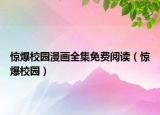 惊爆校园漫画全集免费阅读（惊爆校园）